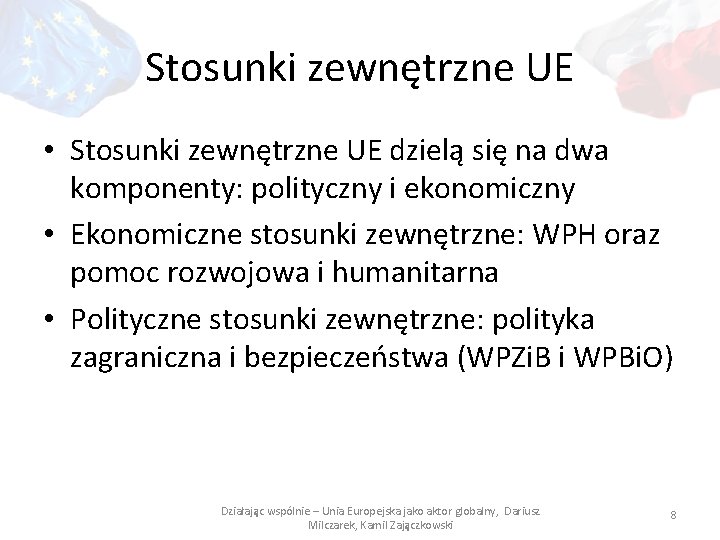 Stosunki zewnętrzne UE

• Stosunki zewnętrzne UE dzielą się na dwa komponenty: polityczny i ekonomiczny
• Ekonomiczne stosunki zewnętrzne: WPH oraz pomoc rozwojowa i humanitarna
• Polityczne stosunki zewnętrzne: polityka zagraniczna i bezpieczeństwa (WPZiB i WPBiO)

Działając wspólnie – Unia Europejska jako aktor globalny, Dariusz Milczarek, Kamil Zajączkowski

8